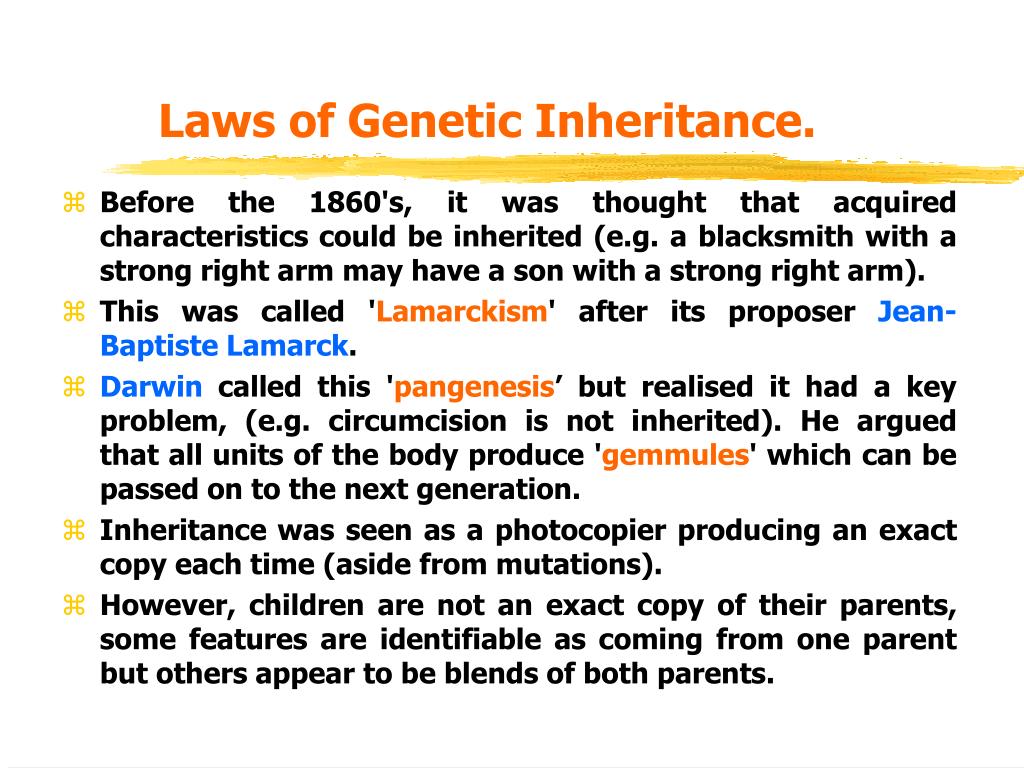 Laws of Genetic Inheritance.

⌘ Before the 1860's, it was thought that acquired characteristics could be inherited (e.g. a blacksmith with a strong right arm may have a son with a strong right arm).

⌘ This was called 'Lamarckism' after its proposer Jean-Baptiste Lamarck.

⌘ Darwin called this 'pangenesis’ but realised it had a key problem, (e.g. circumcision is not inherited). He argued that all units of the body produce 'gemmules' which can be passed on to the next generation.

⌘ Inheritance was seen as a photocopier producing an exact copy each time (aside from mutations).

⌘ However, children are not an exact copy of their parents, some features are identifiable as coming from one parent but others appear to be blends of both parents.